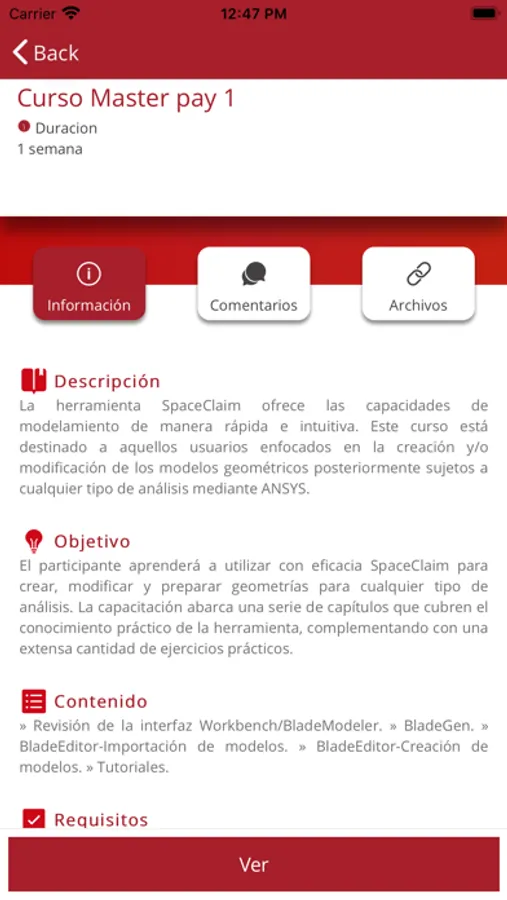 Carrier 12:47 PM

Back

Curso Master pay 1

Duracion
1 semana

Información

Comentarios

Archivos

Descripción
La herramienta SpaceClaim ofrece las capacidades de modelamiento de manera rápida e intuitiva. Este curso está destinado a aquellos usuarios enfocados en la creación y/o modificación de los modelos geométricos posteriormente sujetos a cualquier tipo de análisis mediante ANSYS.

Objetivo
El participante aprenderá a utilizar con eficacia SpaceClaim para crear, modificar y preparar geometrías para cualquier tipo de análisis. La capacitación abarca una serie de capítulos que cubren el conocimiento práctico de la herramienta, complementando con una extensa cantidad de ejercicios prácticos.

Contenido
» Revisión de la interfaz Workbench/BladeModeler. » BladeGen. » BladeEditor-Importación de modelos. » BladeEditor-Creación de modelos. » Tutoriales.

Requisitos

Ver